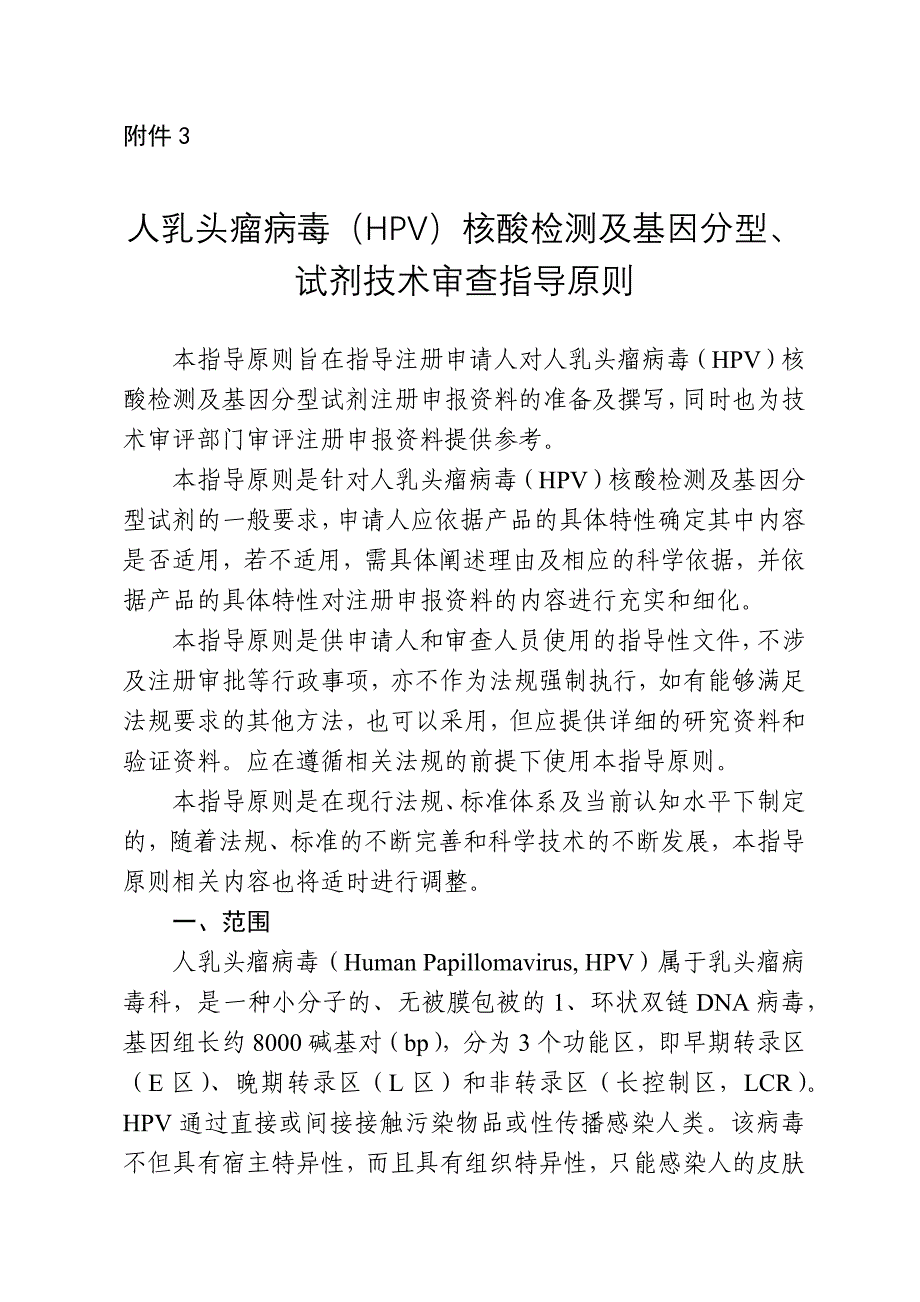 附件 3

人乳头瘤病毒（HPV）核酸检测及基因分型、试剂技术审查指导原则

本指导原则旨在指导注册申请人对人乳头瘤病毒（HPV）核酸检测及基因分型试剂注册申报资料的准备及撰写，同时也为技术审评部门审评注册申报资料提供参考。

本指导原则是针对人乳头瘤病毒（HPV）核酸检测及基因分型试剂的一般要求，申请人应依据产品的具体特性确定其中内容是否适用，若不适用，需具体阐述理由及相应的科学依据，并依据产品的具体特性对注册申报资料的内容进行充实和细化。

本指导原则是供申请人和审查人员使用的指导性文件，不涉及注册审批等行政事项，亦不作为法规强制执行，如有能够满足法规要求的其他方法，也可以采用，但应提供详细的研究资料和验证资料。应在遵循相关法规的前提下使用本指导原则。

本指导原则是在现行法规、标准体系及当前认知水平下制定的，随着法规、标准的不断完善和科学技术的不断发展，本指导原则相关内容也将适时进行调整。

一、范围

人乳头瘤病毒（Human Papillomavirus, HPV）属于乳头瘤病毒科，是一种小分子的、无被膜包被的 1、环状双链 DNA 病毒，基因组长约 8000 碱基对（bp），分为 3 个功能区，即早期转录区（E 区）、晚期转录区（L 区）和非转录区（长控制区，LCR）。HPV 通过直接或间接接触污染物品或性传播感染人类。该病毒不但具有宿主特异性，而且具有组织特异性，只能感染人的皮肤